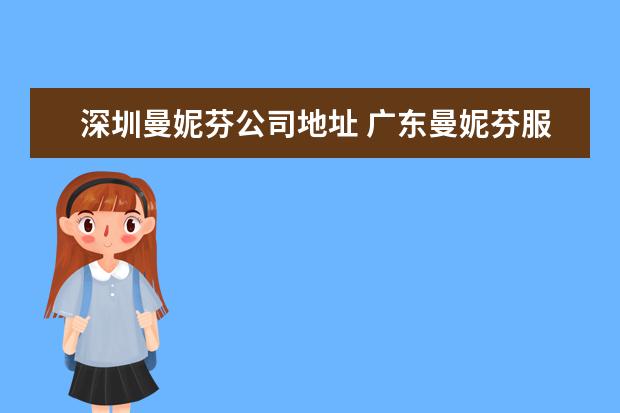 深圳曼妮芬公司地址 广东曼妮芬服